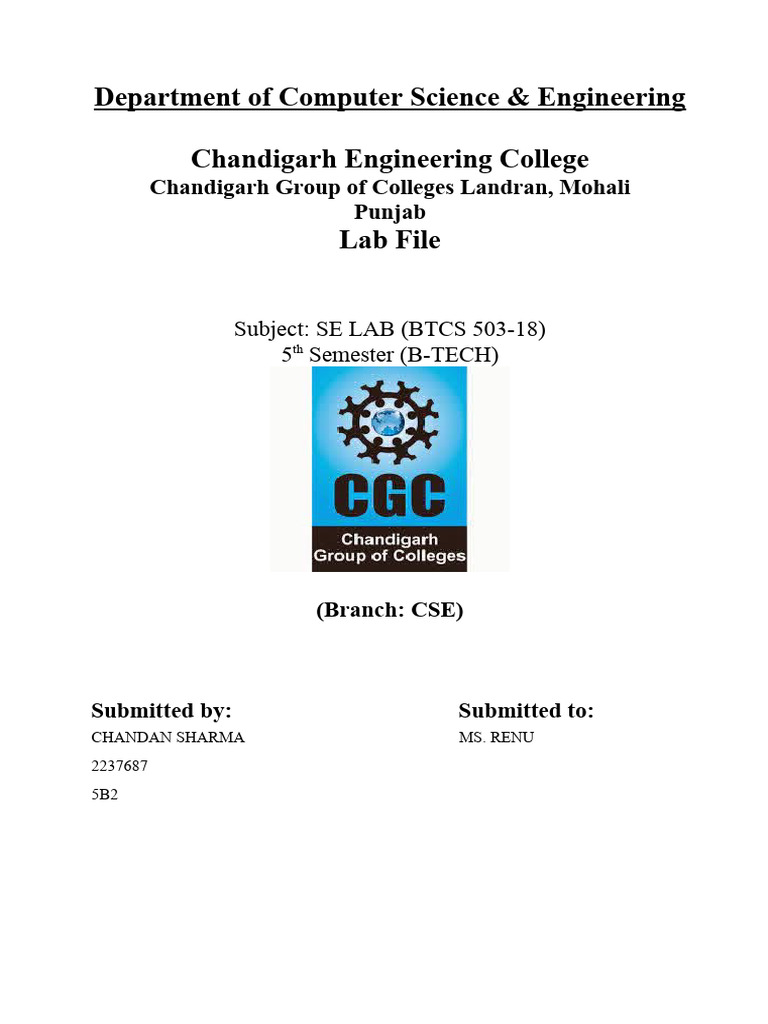 Department of Computer Science & Engineering

Chandigarh Engineering College
Chandigarh Group of Colleges Landran, Mohali
Punjab
Lab File

Subject: SE LAB (BTCS 503-18)
5$^{th}$ Semester (B-TECH)

CGC
Chandigarh
Group of Colleges

(Branch: CSE)

Submitted by:
CHANDAN SHARMA
2237687
5B2

Submitted to:
MS. RENU